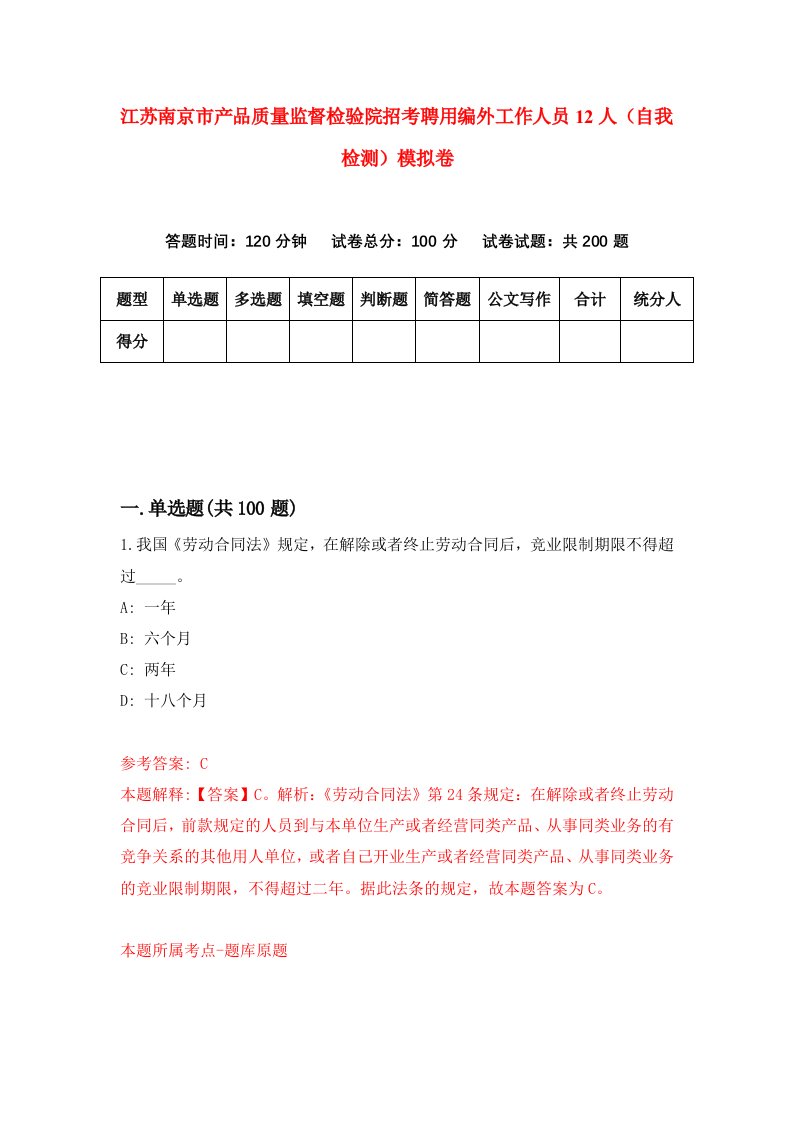 江苏南京市产品质量监督检验院招考聘用编外工作人员 12 人（自我检测）模拟卷

答题时间：120 分钟　试卷总分：100 分　试卷试题：共 200 题

| 题型 | 单选题 | 多选题 | 填空题 | 判断题 | 简答题 | 公文写作 | 合计 | 统分人 |
|---|---|---|---|---|---|---|---|---|
| 得分 | | | | | | | | |

一.单选题(共 100 题)

1.我国《劳动合同法》规定，在解除或者终止劳动合同后，竞业限制期限不得超过_____。

A: 一年

B: 六个月

C: 两年

D: 十八个月

参考答案: C

本题解释:【答案】C。解析:《劳动合同法》第 24 条规定：在解除或者终止劳动合同后，前款规定的人员到与本单位生产或者经营同类产品、从事同类业务的有竞争关系的其他用人单位，或者自己开业生产或者经营同类产品、从事同类业务的竞业限制期限，不得超过二年。据此法条的规定，故本题答案为 C。

本题所属考点-题库原题